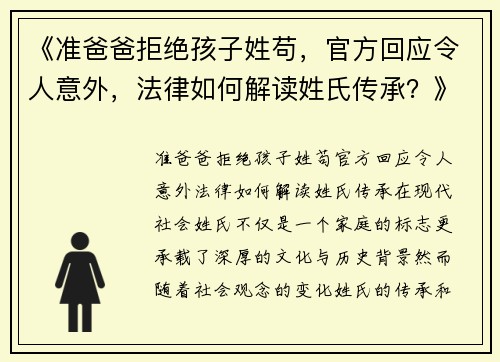 《准爸爸拒绝孩子姓苟，官方回应令人意外，法律如何解读姓氏传承？》

准爸爸拒绝孩子姓苟官方回应令人意外法律如何解读姓氏传承在现代社会姓氏不仅是一个家庭的标志更承载了深厚的文化与历史背景然而随着社会观念的变化姓氏的传承和